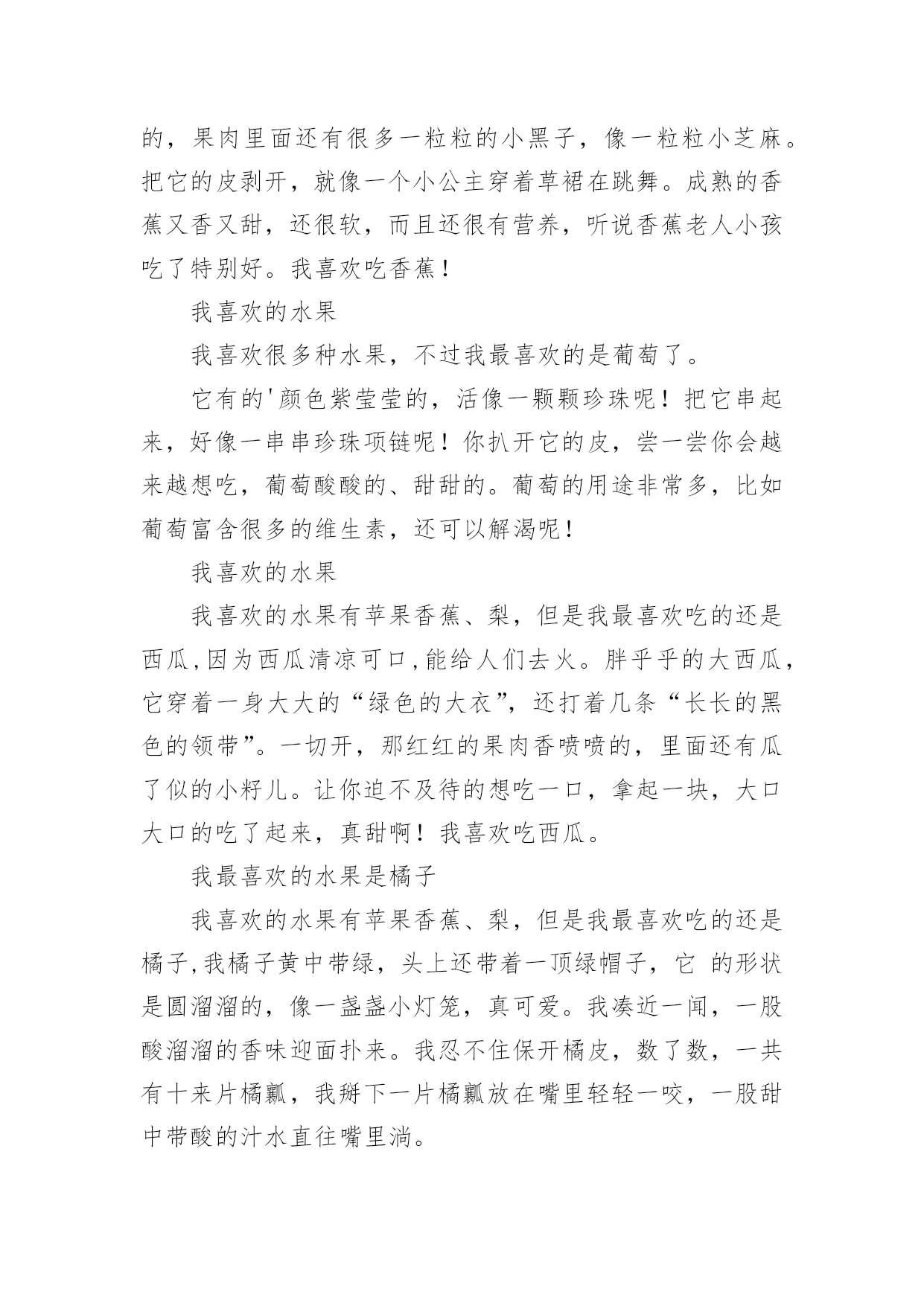 的，果肉里面还有很多一粒粒的小黑子，像一粒粒小芝麻。把它的皮剥开，就像一个小公主穿着草裙在跳舞。成熟的香蕉又香又甜，还很软，而且还很有营养，听说香蕉老人小孩吃了特别好。我喜欢吃香蕉！

我喜欢的水果

我喜欢很多种水果，不过我最喜欢的是葡萄了。

它有的'颜色紫莹莹的，活像一颗颗珍珠呢！把它串起来，好像一串串珍珠项链呢！你扒开它的皮，尝一尝你会越来越想吃，葡萄酸酸的、甜甜的。葡萄的用途非常多，比如葡萄富含很多的维生素，还可以解渴呢！

我喜欢的水果

我喜欢的水果有苹果香蕉、梨，但是我最喜欢吃的还是西瓜,因为西瓜清凉可口,能给人们去火。胖乎乎的大西瓜，它穿着一身大大的“绿色的大衣”，还打着几条“长长的黑色的领带”。一切开，那红红的果肉香喷喷的，里面还有瓜了似的小籽儿。让你迫不及待的想吃一口，拿起一块，大口大口的吃了起来，真甜啊！我喜欢吃西瓜。

我最喜欢的水果是橘子

我喜欢的水果有苹果香蕉、梨，但是我最喜欢吃的还是橘子,我橘子黄中带绿，头上还带着一顶绿帽子，它 的形状是圆溜溜的，像一盏盏小灯笼，真可爱。我凑近一闻，一股酸溜溜的香味迎面扑来。我忍不住保开橘皮，数了数，一共有十来片橘瓤，我掰下一片橘瓤放在嘴里轻轻一咬，一股甜中带酸的汁水直往嘴里淌。